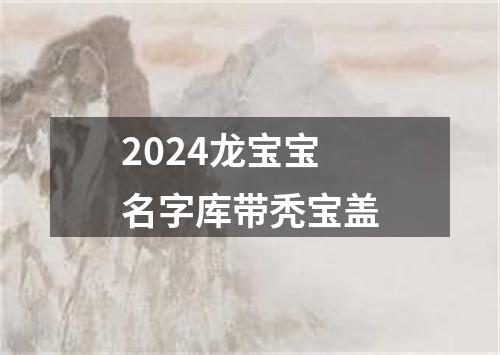 2024龙宝宝
名字库带秃宝盖